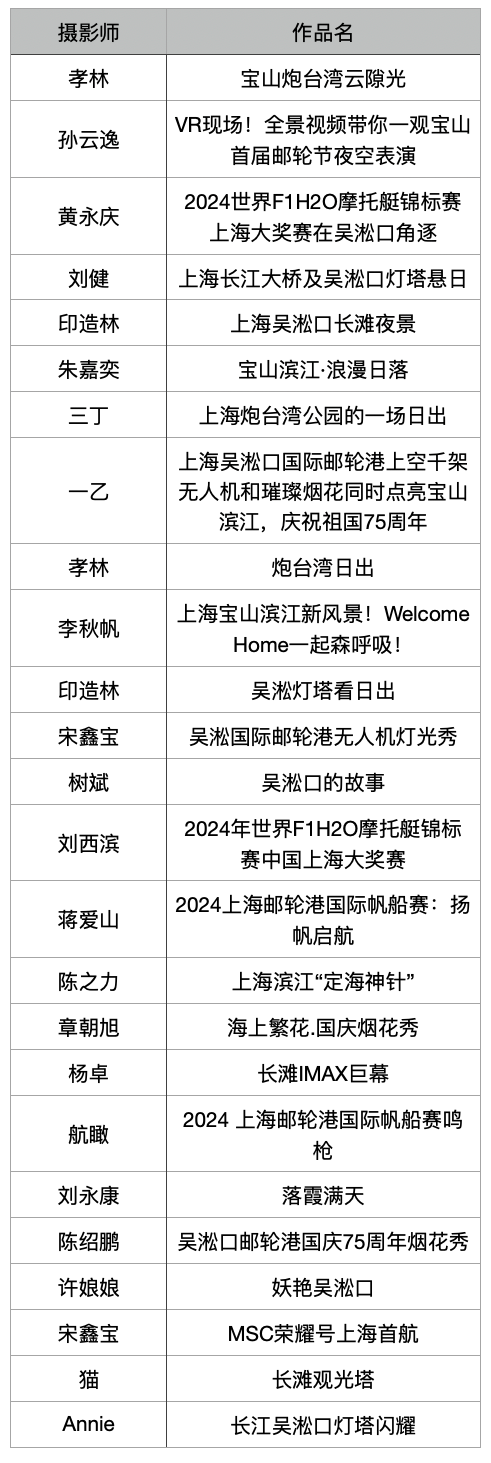 | 摄影师 | 作品名 |
|---|---|
| 孝林 | 宝山炮台湾云隙光 |
| 孙云逸 | VR现场！全景视频带你一观宝山首届邮轮节夜空表演 |
| 黄永庆 | 2024世界F1H2O摩托艇锦标赛上海大奖赛在吴淞口角逐 |
| 刘健 | 上海长江大桥及吴淞口灯塔悬日 |
| 印造林 | 上海吴淞口长滩夜景 |
| 朱嘉奕 | 宝山滨江·浪漫日落 |
| 三丁 | 上海炮台湾公园的一场日出 |
| 一乙 | 上海吴淞口国际邮轮港上空千架无人机和璀璨烟花同时点亮宝山滨江，庆祝祖国75周年 |
| 孝林 | 炮台湾日出 |
| 李秋帆 | 上海宝山滨江新风景！Welcome Home一起森呼吸！ |
| 印造林 | 吴淞灯塔看日出 |
| 宋鑫宝 | 吴淞国际邮轮港无人机灯光秀 |
| 树斌 | 吴淞口的故事 |
| 刘西滨 | 2024年世界F1H2O摩托艇锦标赛中国上海大奖赛 |
| 蒋爱山 | 2024上海邮轮港国际帆船赛：扬帆启航 |
| 陈之力 | 上海滨江“定海神针” |
| 章朝旭 | 海上繁花.国庆烟花秀 |
| 杨卓 | 长滩IMAX巨幕 |
| 航瞰 | 2024 上海邮轮港国际帆船赛鸣枪 |
| 刘永康 | 落霞满天 |
| 陈绍鹏 | 吴淞口邮轮港国庆75周年烟花秀 |
| 许娘娘 | 妖艳吴淞口 |
| 宋鑫宝 | MSC荣耀号上海首航 |
| 猫 | 长滩观光塔 |
| Annie | 长江吴淞口灯塔闪耀 |